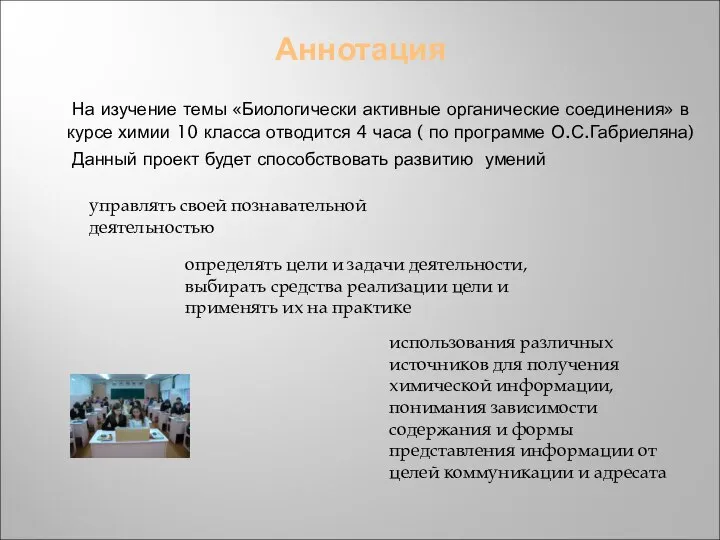 Аннотация

На изучение темы «Биологически активные органические соединения» в курсе химии 10 класса отводится 4 часа ( по программе О.С.Габриеляна)

Данный проект будет способствовать развитию умений

управлять своей познавательной деятельностью

определять цели и задачи деятельности, выбирать средства реализации цели и применять их на практике

использования различных источников для получения химической информации, понимания зависимости содержания и формы представления информации от целей коммуникации и адресата